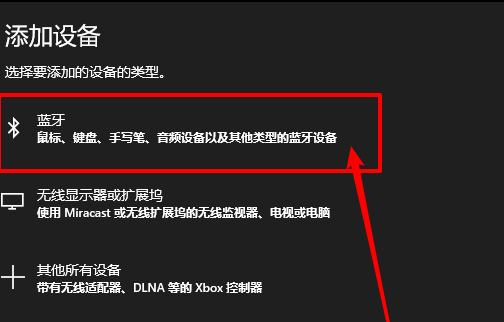 添加设备

选择要添加的设备的类型。

蓝牙
鼠标、键盘、手写笔、音频设备以及其他类型的蓝牙设备

无线显示器或扩展坞
使用 Miracast 或无线扩展坞的无线监视器、电视或电脑

其他所有设备
带有无线适配器、DLNA 等的 Xbox 控制器